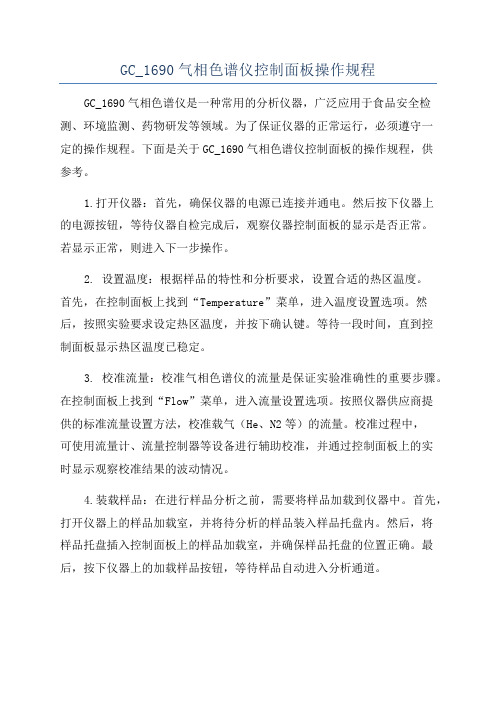 GC_1690 气相色谱仪控制面板操作规程

GC_1690 气相色谱仪是一种常用的分析仪器，广泛应用于食品安全检测、环境监测、药物研发等领域。为了保证仪器的正常运行，必须遵守一定的操作规程。下面是关于 GC_1690 气相色谱仪控制面板的操作规程，供参考。

1.打开仪器：首先，确保仪器的电源已连接并通电。然后按下仪器上的电源按钮，等待仪器自检完成后，观察仪器控制面板的显示是否正常。若显示正常，则进入下一步操作。

2. 设置温度：根据样品的特性和分析要求，设置合适的热区温度。首先，在控制面板上找到“Temperature”菜单，进入温度设置选项。然后，按照实验要求设定热区温度，并按下确认键。等待一段时间，直到控制面板显示热区温度已稳定。

3. 校准流量：校准气相色谱仪的流量是保证实验准确性的重要步骤。在控制面板上找到“Flow”菜单，进入流量设置选项。按照仪器供应商提供的标准流量设置方法，校准载气（He、N2 等）的流量。校准过程中，可使用流量计、流量控制器等设备进行辅助校准，并通过控制面板上的实时显示观察校准结果的波动情况。

4.装载样品：在进行样品分析之前，需要将样品加载到仪器中。首先，打开仪器上的样品加载室，并将待分析的样品装入样品托盘内。然后，将样品托盘插入控制面板上的样品加载室，并确保样品托盘的位置正确。最后，按下仪器上的加载样品按钮，等待样品自动进入分析通道。